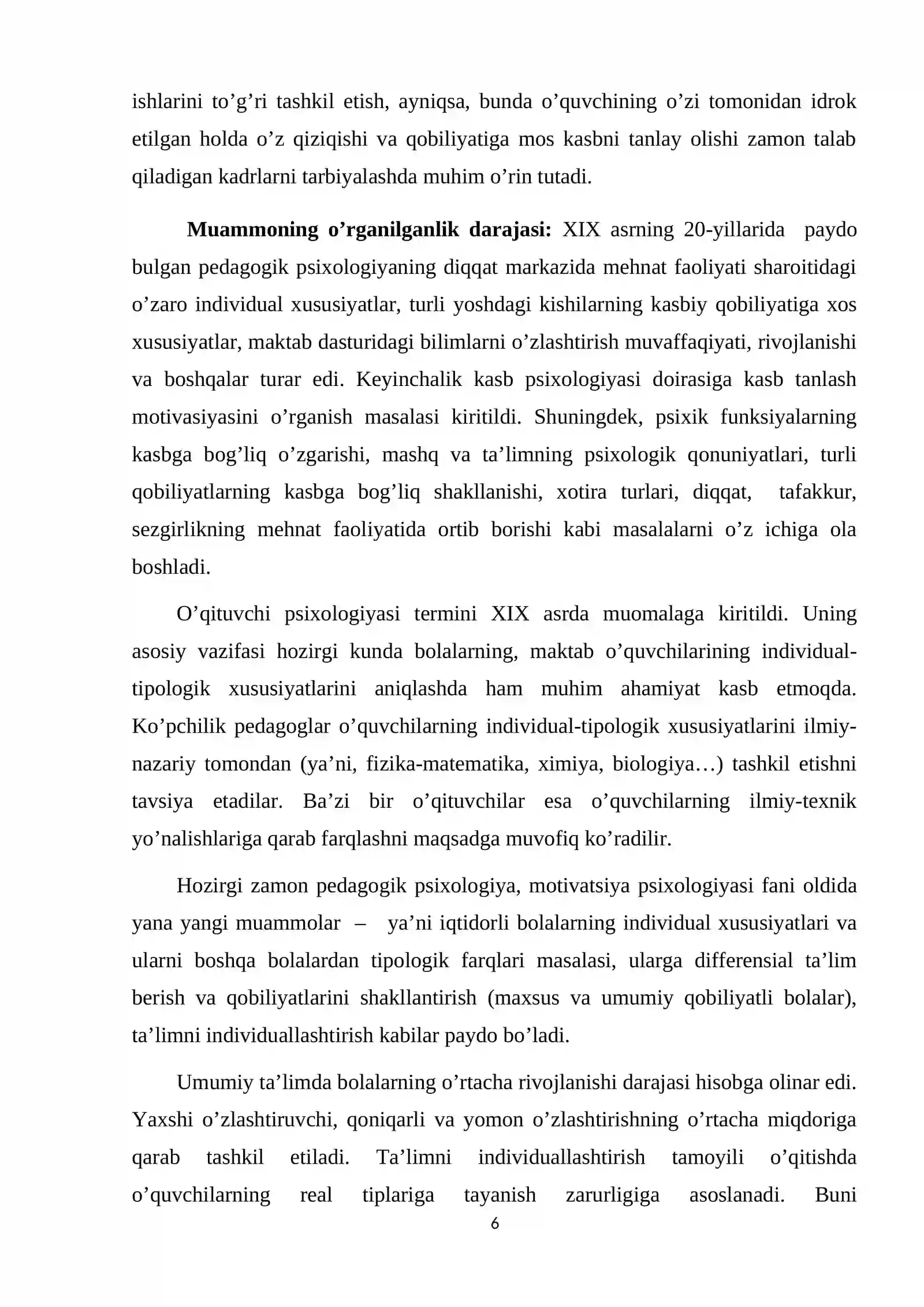 ishlarini to'g'ri tashkil etish, ayniqsa, bunda o'quvchining o'zi tomonidan idrok etilgan holda o'z qiziqishi va qobiliyatiga mos kasbni tanlay olishi zamon talab qiladigan kadrlarni tarbiyalashda muhim o'rin tutadi.

Muammoning o'rganilganlik darajasi: XIX asrning 20-yillarida paydo bulgan pedagogik psixologiyaning diqqat markazida mehnat faoliyati sharoitidagi o'zaro individual xususiyatlar, turli yoshdagi kishilarning kasbiy qobiliyatiga xos xususiyatlar, maktab dasturidagi bilimlarni o'zlashtirish muvaffaqiyati, rivojlanishi va boshqalar turar edi. Keyinchalik kasb psixologiyasi doirasiga kasb tanlash motivasiyasini o'rganish masalasi kiritildi. Shuningdek, psixik funksiyalarning kasbga bog'liq o'zgarishi, mashq va ta'limning psixologik qonuniyatlari, turli qobiliyatlarning kasbga bog'liq shakllanishi, xotira turlari, diqqat, tafakkur, sezgirlikning mehnat faoliyatida ortib borishi kabi masalalarni o'z ichiga ola boshladi.

O'qituvchi psixologiyasi termini XIX asrda muomalaga kiritildi. Uning asosiy vazifasi hozirgi kunda bolalarning, maktab o'quvchilarining individual-tipologik xususiyatlarini aniqlashda ham muhim ahamiyat kasb etmoqda. Ko'pchilik pedagoglar o'quvchilarning individual-tipologik xususiyatlarini ilmiy-nazariy tomondan (ya'ni, fizika-matematika, ximiya, biologiya…) tashkil etishni tavsiya etadilar. Ba'zi bir o'qituvchilar esa o'quvchilarning ilmiy-texnik yo'nalishlariga qarab farqlashni maqsadga muvofiq ko'radilir.

Hozirgi zamon pedagogik psixologiya, motivatsiya psixologiyasi fani oldida yana yangi muammolar – ya'ni iqtidorli bolalarning individual xususiyatlari va ularni boshqa bolalardan tipologik farqlari masalasi, ularga differensial ta'lim berish va qobiliyatlarini shakllantirish (maxsus va umumiy qobiliyatli bolalar), ta'limni individuallashtirish kabilar paydo bo'ladi.

Umumiy ta'limda bolalarning o'rtacha rivojlanishi darajasi hisobga olinar edi. Yaxshi o'zlashtiruvchi, qoniqarli va yomon o'zlashtirishning o'rtacha miqdoriga qarab tashkil etiladi. Ta'limni individuallashtirish tamoyili o'qitishda o'quvchilarning real tiplariga tayanish zarurligiga asoslanadi. Buni

6